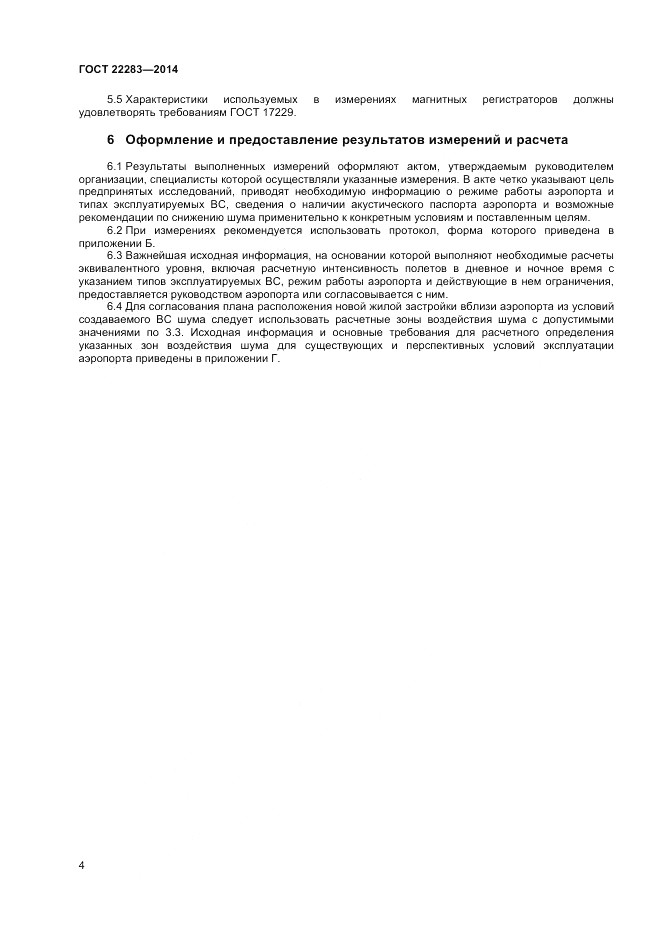 ГОСТ 22283—2014

5.5 Характеристики используемых в измерениях магнитных регистраторов должны удовлетворять требованиям ГОСТ 17229.

6 Оформление и предоставление результатов измерений и расчета

6.1 Результаты выполненных измерений оформляют актом, утверждаемым руководителем организации, специалисты которой осуществляли указанные измерения. В акте четко указывают цель предпринятых исследований, приводят необходимую информацию о режиме работы аэропорта и типах эксплуатируемых ВС, сведения о наличии акустического паспорта аэропорта и возможные рекомендации по снижению шума применительно к конкретным условиям и поставленным целям.

6.2 При измерениях рекомендуется использовать протокол, форма которого приведена в приложении Б.

6.3 Важнейшая исходная информация, на основании которой выполняют необходимые расчеты эквивалентного уровня, включая расчетную интенсивность полетов в дневное и ночное время с указанием типов эксплуатируемых ВС, режим работы аэропорта и действующие в нем ограничения, предоставляется руководством аэропорта или согласовывается с ним.

6.4 Для согласования плана расположения новой жилой застройки вблизи аэропорта из условий создаваемого ВС шума следует использовать расчетные зоны воздействия шума с допустимыми значениями по 3.3. Исходная информация и основные требования для расчетного определения указанных зон воздействия шума для существующих и перспективных условий эксплуатации аэропорта приведены в приложении Г.

4